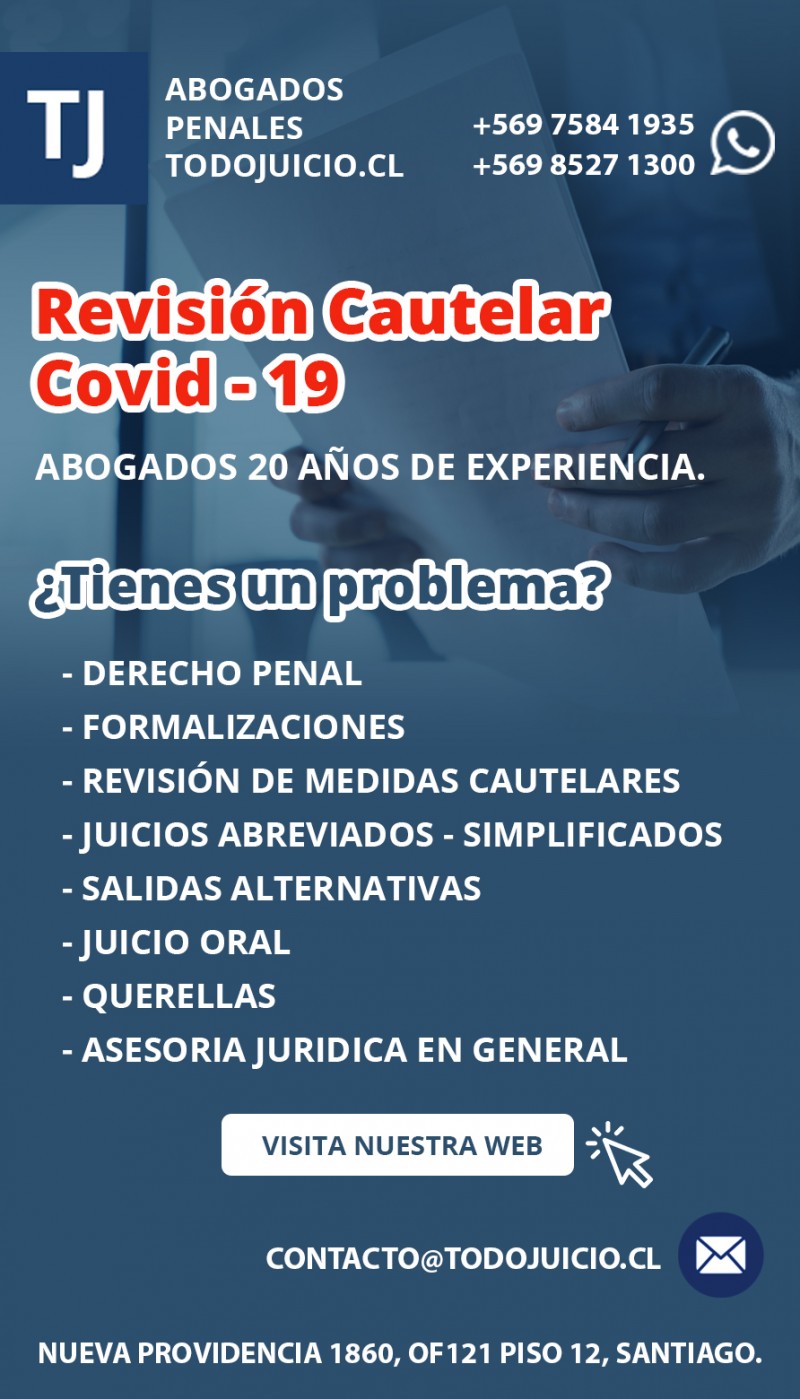 TJ

ABOGADOS
PENALES
TODOJUICIO.CL

+569 7584 1935
+569 8527 1300

Revisión Cautelar
Covid - 19

ABOGADOS 20 AÑOS DE EXPERIENCIA.

¿Tienes un problema?

- DERECHO PENAL
- FORMALIZACIONES
- REVISIÓN DE MEDIDAS CAUTELARES
- JUICIOS ABREVIADOS - SIMPLIFICADOS
- SALIDAS ALTERNATIVAS
- JUICIO ORAL
- QUERELLAS
- ASESORIA JURIDICA EN GENERAL

VISITA NUESTRA WEB

CONTACTO@TODOJUICIO.CL

NUEVA PROVIDENCIA 1860, OF121 PISO 12, SANTIAGO.